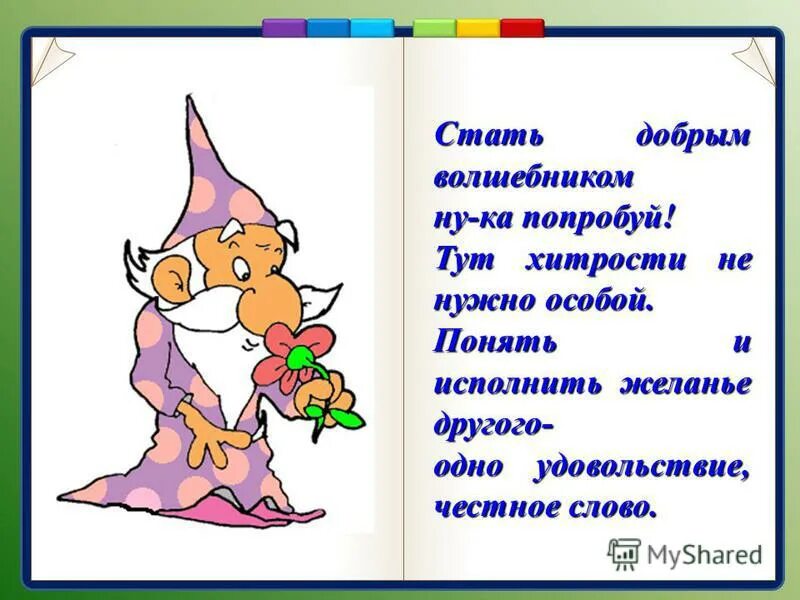 Стать добрым волшебником
ну-ка попробуй!
Тут хитрости не нужно особой.
Понять и исполнить желанье другого-
одно удовольствие, честное слово.

MyShared